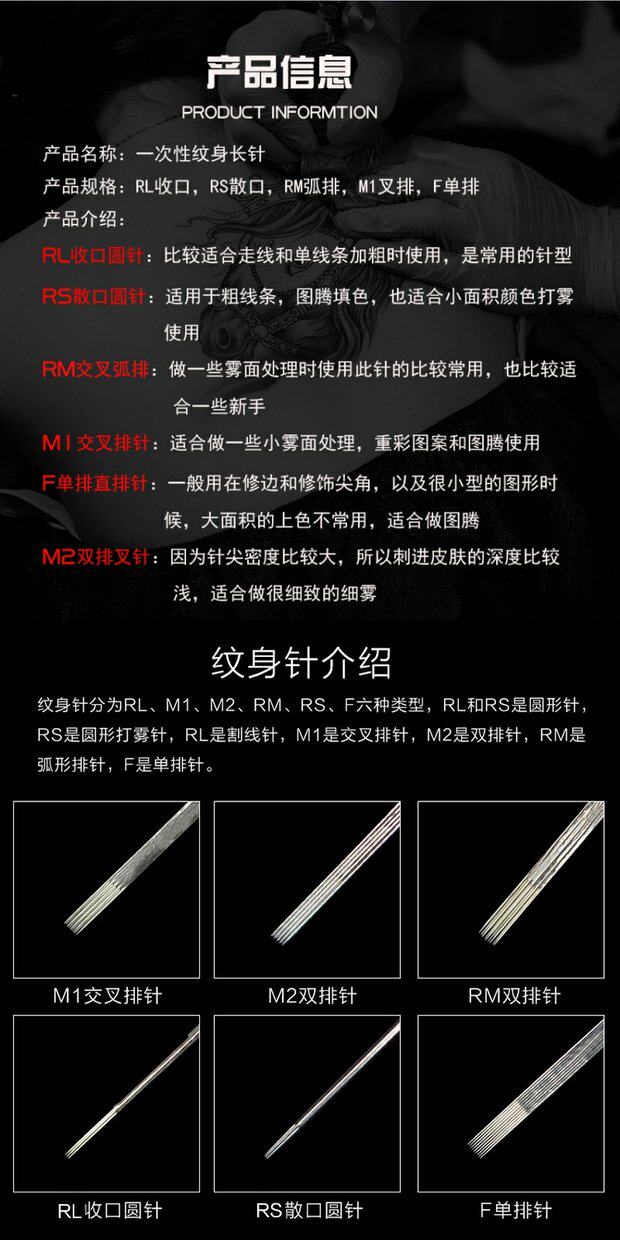 产品信息
PRODUCT INFORMTION

产品名称：一次性纹身长针
产品规格：RL收口，RS散口，RM弧排，M1叉排，F单排
产品介绍：

RL收口圆针：比较适合走线和单线条加粗时使用，是常用的针型

RS散口圆针：适用于粗线条，图腾填色，也适合小面积颜色打雾使用

RM交叉弧排：做一些雾面处理时使用此针的比较常用，也比较适合一些新手

M1交叉排针：适合做一些小雾面处理，重彩图案和图腾使用

F单排直排针：一般用在修边和修饰尖角，以及很小型的图形时候，大面积的上色不常用，适合做图腾

M2双排叉针：因为针尖密度比较大，所以刺进皮肤的深度比较浅，适合做很细致的细雾

纹身针介绍

纹身针分为RL、M1、M2、RM、RS、F六种类型，RL和RS是圆形针，RS是圆形打雾针，RL是割线针，M1是交叉排针，M2是双排针，RM是弧形排针，F是单排针。

M1交叉排针
M2双排针
RM双排针
RL收口圆针
RS散口圆针
F单排针